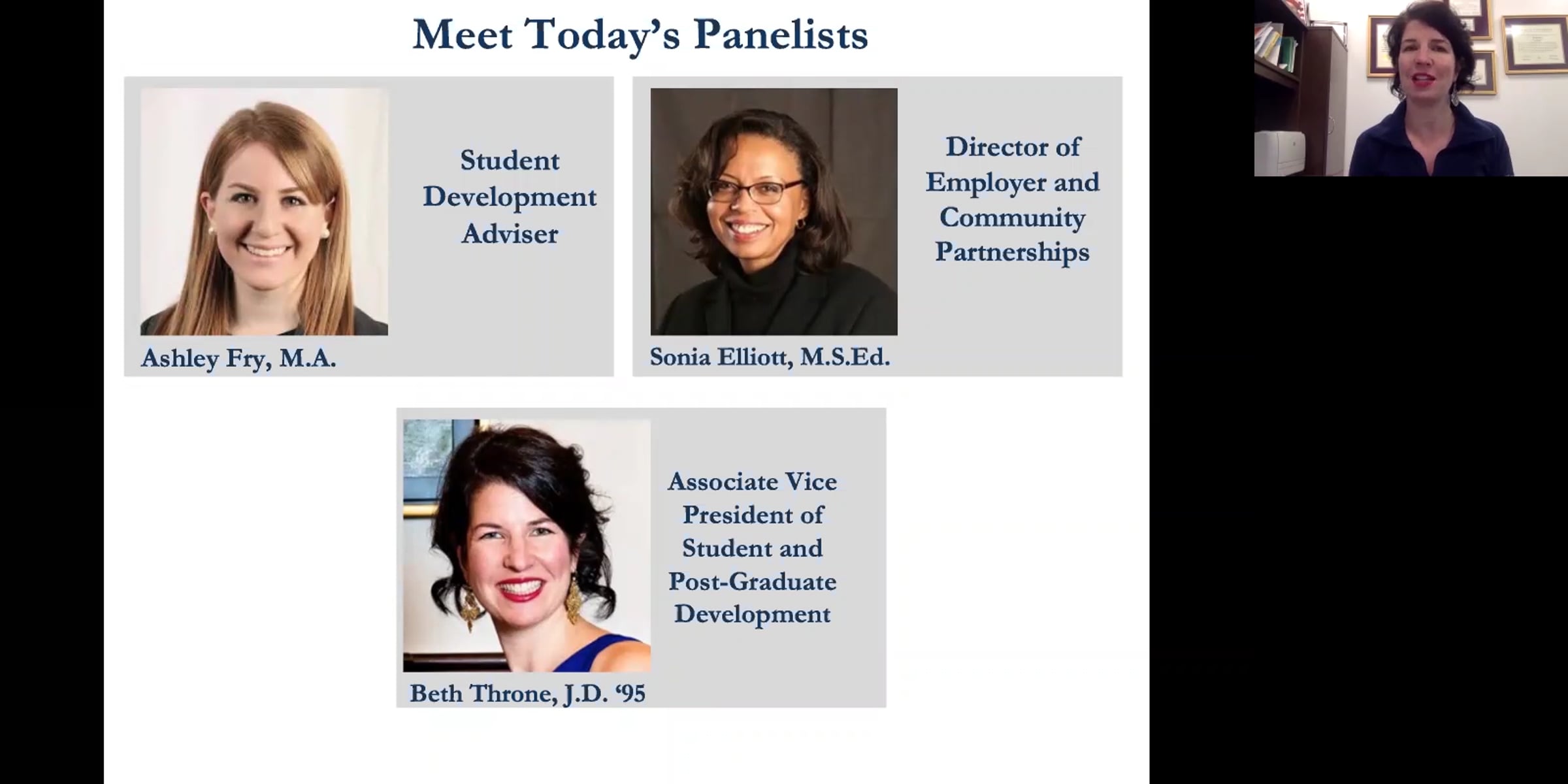 Meet Today's Panelists

Student Development Adviser

Ashley Fry, M.A.

Director of Employer and Community Partnerships

Sonia Elliott, M.S.Ed.

Associate Vice President of Student and Post-Graduate Development

Beth Throne, J.D. '95